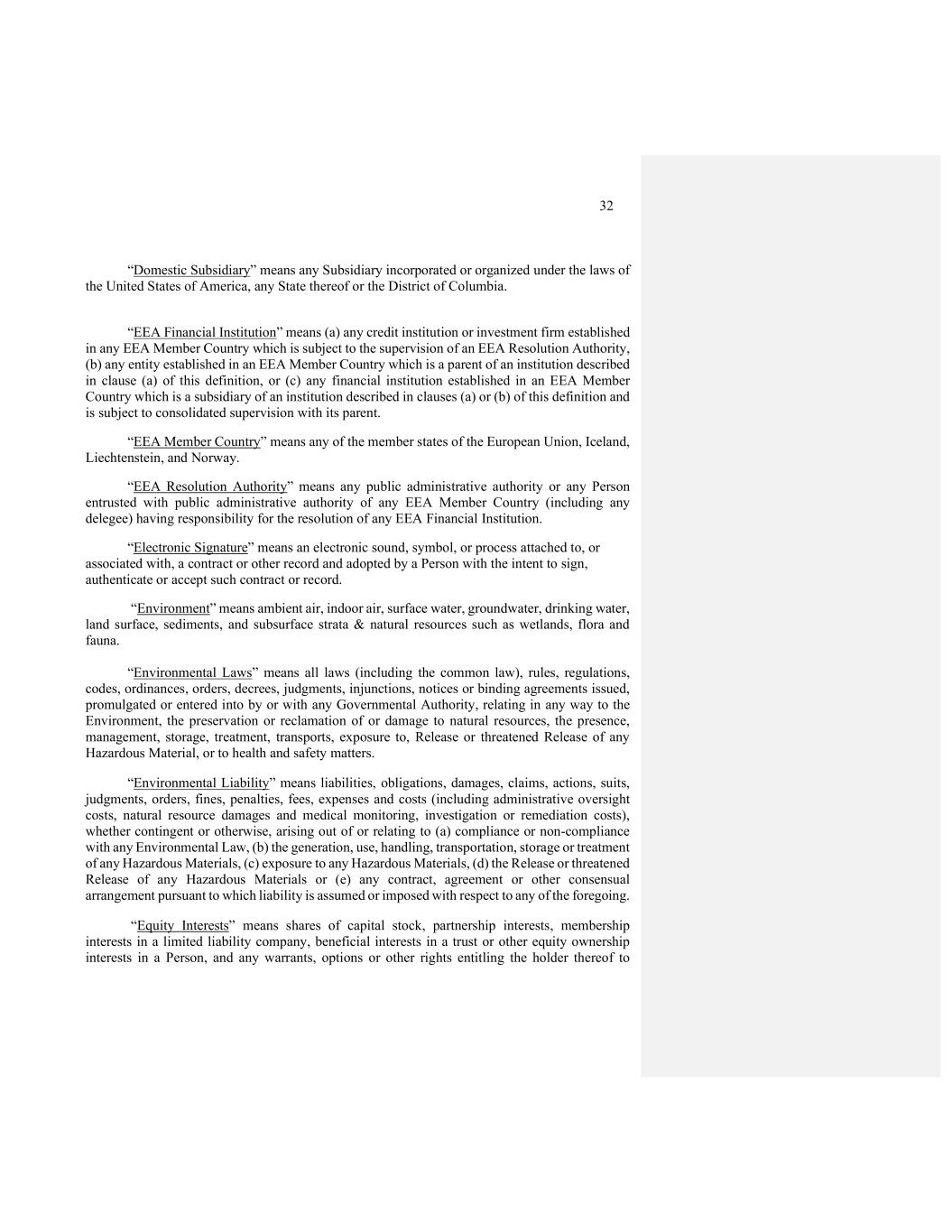 32

“Domestic Subsidiary” means any Subsidiary incorporated or organized under the laws of the United States of America, any State thereof or the District of Columbia.

“EEA Financial Institution” means (a) any credit institution or investment firm established in any EEA Member Country which is subject to the supervision of an EEA Resolution Authority, (b) any entity established in an EEA Member Country which is a parent of an institution described in clause (a) of this definition, or (c) any financial institution established in an EEA Member Country which is a subsidiary of an institution described in clauses (a) or (b) of this definition and is subject to consolidated supervision with its parent.

“EEA Member Country” means any of the member states of the European Union, Iceland, Liechtenstein, and Norway.

“EEA Resolution Authority” means any public administrative authority or any Person entrusted with public administrative authority of any EEA Member Country (including any delegee) having responsibility for the resolution of any EEA Financial Institution.

“Electronic Signature” means an electronic sound, symbol, or process attached to, or associated with, a contract or other record and adopted by a Person with the intent to sign, authenticate or accept such contract or record.

“Environment” means ambient air, indoor air, surface water, groundwater, drinking water, land surface, sediments, and subsurface strata & natural resources such as wetlands, flora and fauna.

“Environmental Laws” means all laws (including the common law), rules, regulations, codes, ordinances, orders, decrees, judgments, injunctions, notices or binding agreements issued, promulgated or entered into by or with any Governmental Authority, relating in any way to the Environment, the preservation or reclamation of or damage to natural resources, the presence, management, storage, treatment, transports, exposure to, Release or threatened Release of any Hazardous Material, or to health and safety matters.

“Environmental Liability” means liabilities, obligations, damages, claims, actions, suits, judgments, orders, fines, penalties, fees, expenses and costs (including administrative oversight costs, natural resource damages and medical monitoring, investigation or remediation costs), whether contingent or otherwise, arising out of or relating to (a) compliance or non-compliance with any Environmental Law, (b) the generation, use, handling, transportation, storage or treatment of any Hazardous Materials, (c) exposure to any Hazardous Materials, (d) the Release or threatened Release of any Hazardous Materials or (e) any contract, agreement or other consensual arrangement pursuant to which liability is assumed or imposed with respect to any of the foregoing.

“Equity Interests” means shares of capital stock, partnership interests, membership interests in a limited liability company, beneficial interests in a trust or other equity ownership interests in a Person, and any warrants, options or other rights entitling the holder thereof to